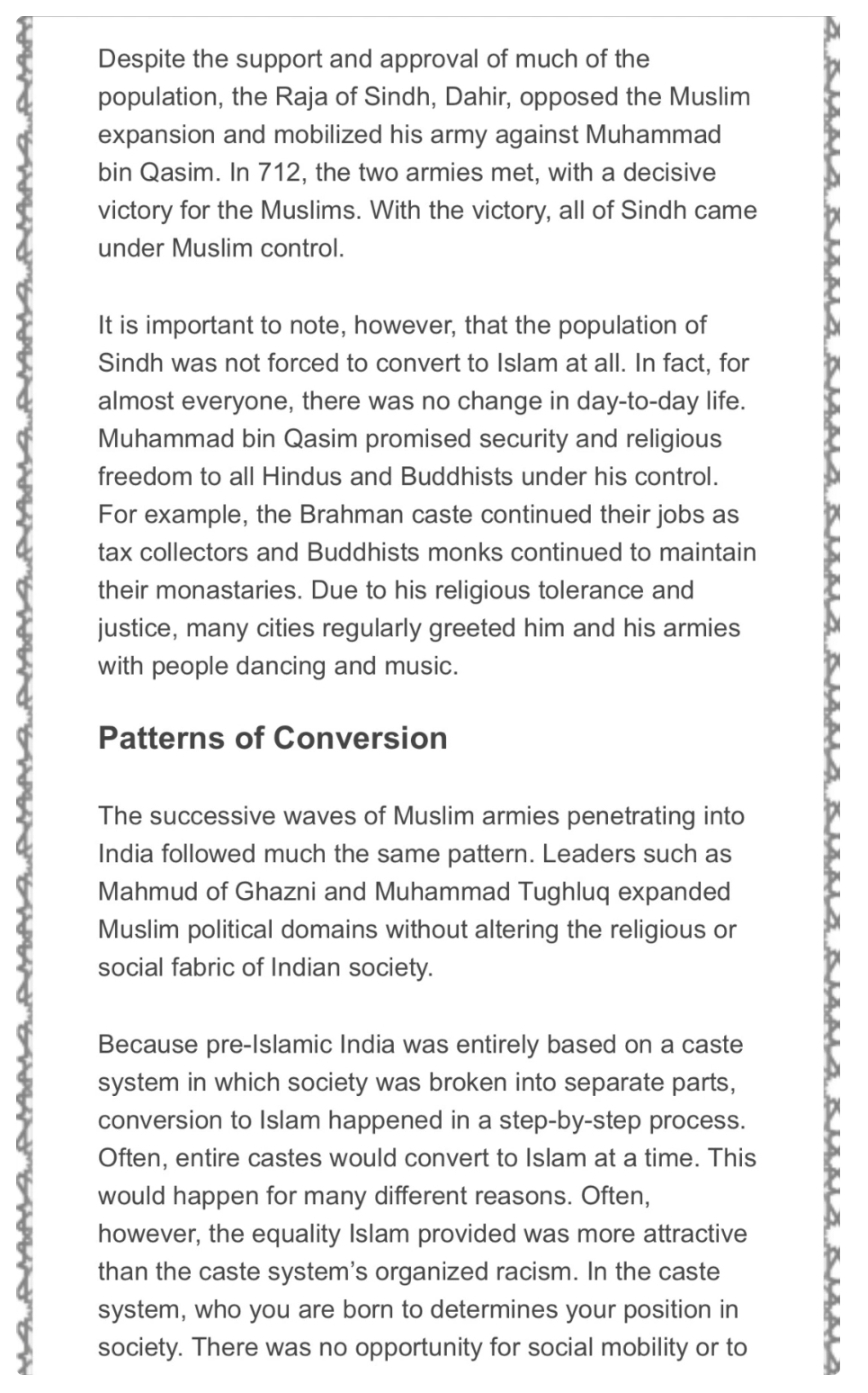 Despite the support and approval of much of the population, the Raja of Sindh, Dahir, opposed the Muslim expansion and mobilized his army against Muhammad bin Qasim. In 712, the two armies met, with a decisive victory for the Muslims. With the victory, all of Sindh came under Muslim control.

It is important to note, however, that the population of Sindh was not forced to convert to Islam at all. In fact, for almost everyone, there was no change in day-to-day life. Muhammad bin Qasim promised security and religious freedom to all Hindus and Buddhists under his control. For example, the Brahman caste continued their jobs as tax collectors and Buddhists monks continued to maintain their monastaries. Due to his religious tolerance and justice, many cities regularly greeted him and his armies with people dancing and music.

Patterns of Conversion

The successive waves of Muslim armies penetrating into India followed much the same pattern. Leaders such as Mahmud of Ghazni and Muhammad Tughluq expanded Muslim political domains without altering the religious or social fabric of Indian society.

Because pre-Islamic India was entirely based on a caste system in which society was broken into separate parts, conversion to Islam happened in a step-by-step process. Often, entire castes would convert to Islam at a time. This would happen for many different reasons. Often, however, the equality Islam provided was more attractive than the caste system's organized racism. In the caste system, who you are born to determines your position in society. There was no opportunity for social mobility or to